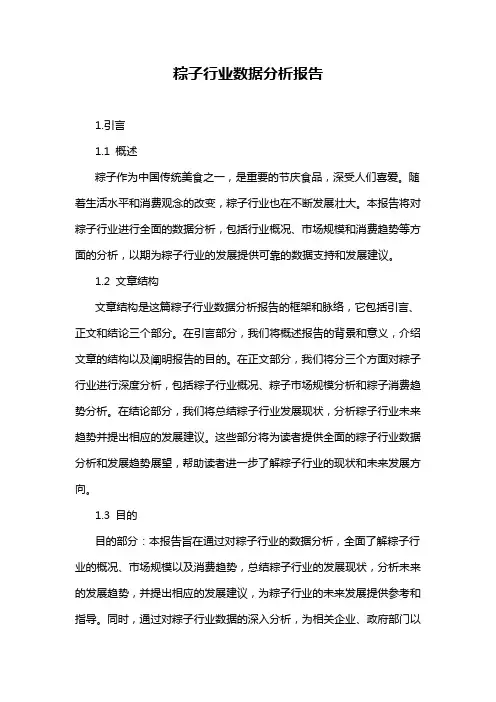 粽子行业数据分析报告

1.引言

1.1 概述

粽子作为中国传统美食之一，是重要的节庆食品，深受人们喜爱。随着生活水平和消费观念的改变，粽子行业也在不断发展壮大。本报告将对粽子行业进行全面的数据分析，包括行业概况、市场规模和消费趋势等方面的分析，以期为粽子行业的发展提供可靠的数据支持和发展建议。

1.2 文章结构

文章结构是这篇粽子行业数据分析报告的框架和脉络，它包括引言、正文和结论三个部分。在引言部分，我们将概述报告的背景和意义，介绍文章的结构以及阐明报告的目的。在正文部分，我们将分三个方面对粽子行业进行深度分析，包括粽子行业概况、粽子市场规模分析和粽子消费趋势分析。在结论部分，我们将总结粽子行业发展现状，分析粽子行业未来趋势并提出相应的发展建议。这些部分将为读者提供全面的粽子行业数据分析和发展趋势展望，帮助读者进一步了解粽子行业的现状和未来发展方向。

1.3 目的

目的部分：本报告旨在通过对粽子行业的数据分析，全面了解粽子行业的概况、市场规模以及消费趋势，总结粽子行业的发展现状，分析未来的发展趋势，并提出相应的发展建议，为粽子行业的未来发展提供参考和指导。同时，通过对粽子行业数据的深入分析，为相关企业、政府部门以